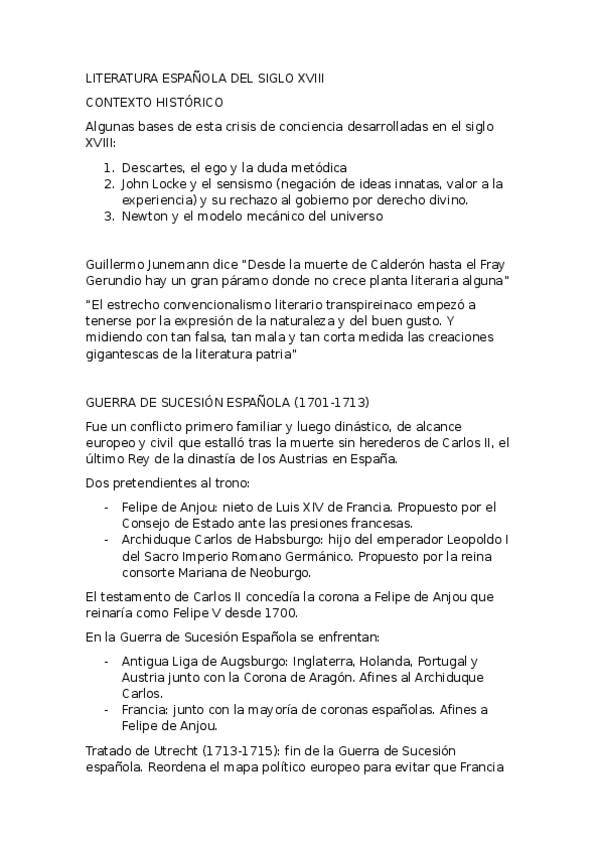 LITERATURA ESPAÑOLA DEL SIGLO XVIII

CONTEXTO HISTÓRICO

Algunas bases de esta crisis de conciencia desarrolladas en el siglo XVIII:

1. Descartes, el ego y la duda metódica
2. John Locke y el sensismo (negación de ideas innatas, valor a la experiencia) y su rechazo al gobierno por derecho divino.
3. Newton y el modelo mecánico del universo

Guillermo Junemann dice "Desde la muerte de Calderón hasta el Fray Gerundio hay un gran páramo donde no crece planta literaria alguna"

"El estrecho convencionalismo literario transpireinaco empezó a tenerse por la expresión de la naturaleza y del buen gusto. Y midiendo con tan falsa, tan mala y tan corta medida las creaciones gigantescas de la literatura patria"

GUERRA DE SUCESIÓN ESPAÑOLA (1701-1713)

Fue un conflicto primero familiar y luego dinástico, de alcance europeo y civil que estalló tras la muerte sin herederos de Carlos II, el último Rey de la dinastía de los Austrias en España.

Dos pretendientes al trono:

- Felipe de Anjou: nieto de Luis XIV de Francia. Propuesto por el Consejo de Estado ante las presiones francesas.
- Archiduque Carlos de Habsburgo: hijo del emperador Leopoldo I del Sacro Imperio Romano Germánico. Propuesto por la reina consorte Mariana de Neoburgo.

El testamento de Carlos II concedía la corona a Felipe de Anjou que reinaría como Felipe V desde 1700.

En la Guerra de Sucesión Española se enfrentan:

- Antigua Liga de Augsburgo: Inglaterra, Holanda, Portugal y Austria junto con la Corona de Aragón. Afines al Archiduque Carlos.
- Francia: junto con la mayoría de coronas españolas. Afines a Felipe de Anjou.

Tratado de Utrecht (1713-1715): fin de la Guerra de Sucesión española. Reordena el mapa político europeo para evitar que Francia